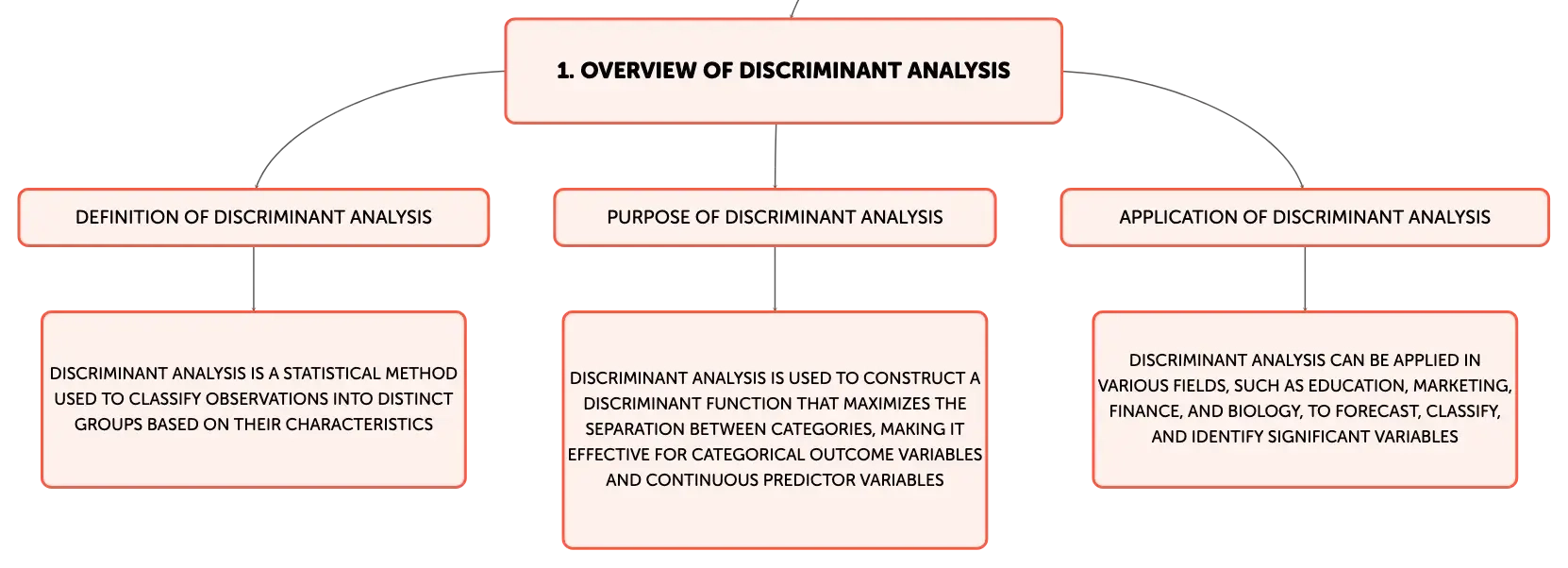 1. OVERVIEW OF DISCRIMINANT ANALYSIS

DEFINITION OF DISCRIMINANT ANALYSIS

DISCRIMINANT ANALYSIS IS A STATISTICAL METHOD USED TO CLASSIFY OBSERVATIONS INTO DISTINCT GROUPS BASED ON THEIR CHARACTERISTICS

PURPOSE OF DISCRIMINANT ANALYSIS

DISCRIMINANT ANALYSIS IS USED TO CONSTRUCT A DISCRIMINANT FUNCTION THAT MAXIMIZES THE SEPARATION BETWEEN CATEGORIES, MAKING IT EFFECTIVE FOR CATEGORICAL OUTCOME VARIABLES AND CONTINUOUS PREDICTOR VARIABLES

APPLICATION OF DISCRIMINANT ANALYSIS

DISCRIMINANT ANALYSIS CAN BE APPLIED IN VARIOUS FIELDS, SUCH AS EDUCATION, MARKETING, FINANCE, AND BIOLOGY, TO FORECAST, CLASSIFY, AND IDENTIFY SIGNIFICANT VARIABLES